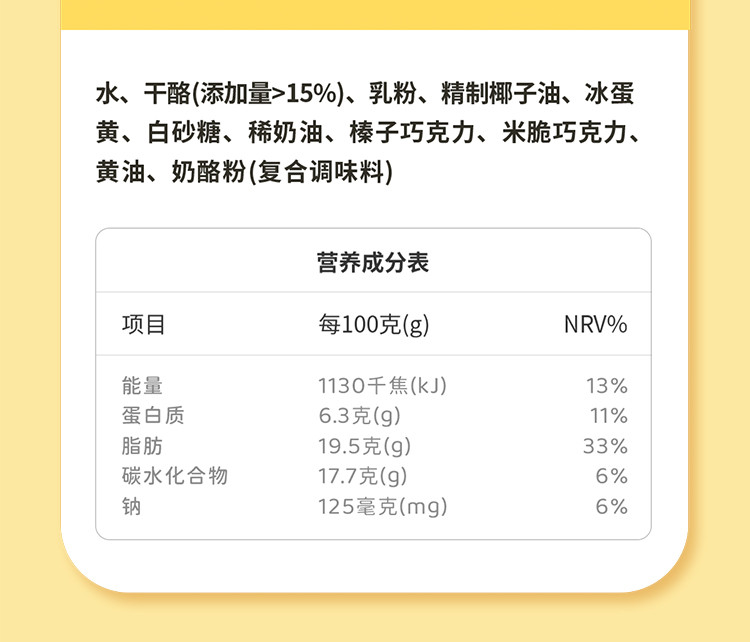 水、干酪(添加量>15%)、乳粉、精制椰子油、冰蛋黄、白砂糖、稀奶油、榛子巧克力、米脆巧克力、黄油、奶酪粉(复合调味料)

营养成分表

| 项目 | 每100克(g) | NRV% |
|---|---|---|
| 能量 | 1130千焦(kJ) | 13% |
| 蛋白质 | 6.3克(g) | 11% |
| 脂肪 | 19.5克(g) | 33% |
| 碳水化合物 | 17.7克(g) | 6% |
| 钠 | 125毫克(mg) | 6% |